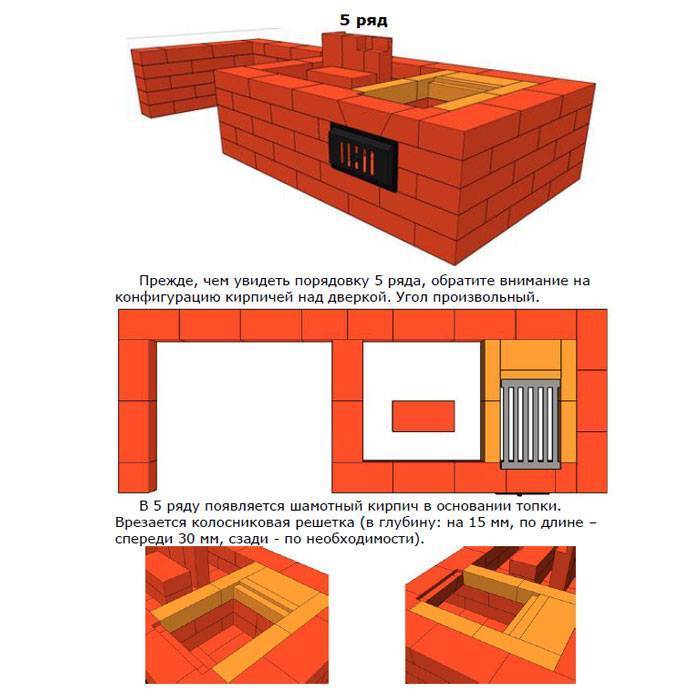 5 ряд

Прежде, чем увидеть порядовку 5 ряда, обратите внимание на конфигурацию кирпичей над дверкой. Угол произвольный.

В 5 ряду появляется шамотный кирпич в основании топки. Врезается колосниковая решетка (в глубину: на 15 мм, по длине – спереди 30 мм, сзади - по необходимости).